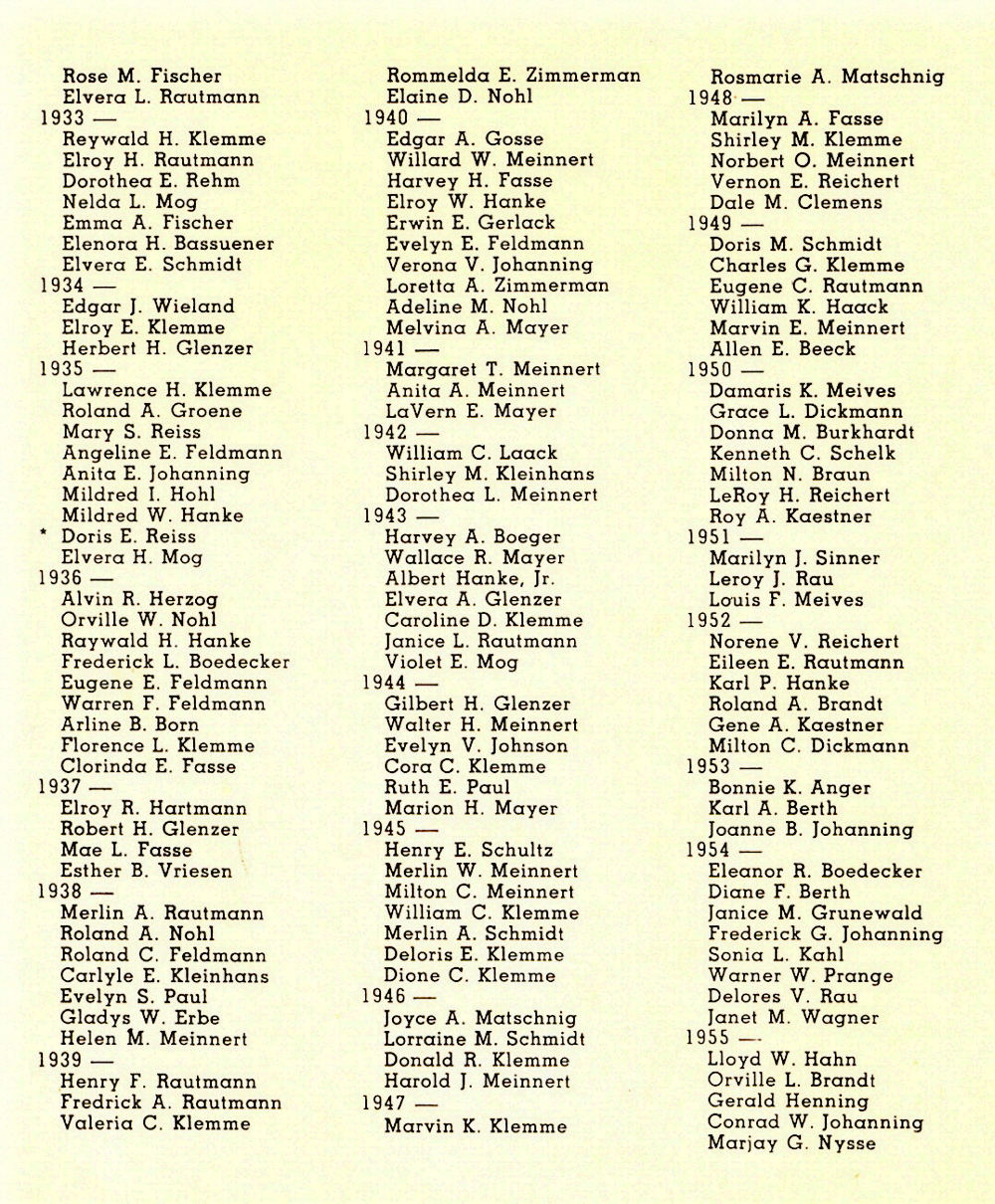 Rose M. Fischer
Elvera L. Rautmann
1933 —
Reywald H. Klemme
Elroy H. Rautmann
Dorothea E. Rehm
Nelda L. Mog
Emma A. Fischer
Elenora H. Bassuener
Elvera E. Schmidt
1934 —
Edgar J. Wieland
Elroy E. Klemme
Herbert H. Glenzer
1935 —
Lawrence H. Klemme
Roland A. Groene
Mary S. Reiss
Angeline E. Feldmann
Anita E. Johanning
Mildred I. Hohl
Mildred W. Hanke
* Doris E. Reiss
Elvera H. Mog
1936 —
Alvin R. Herzog
Orville W. Nohl
Raywald H. Hanke
Frederick L. Boedecker
Eugene E. Feldmann
Warren F. Feldmann
Arline B. Born
Florence L. Klemme
Clorinda E. Fasse
1937 —
Elroy R. Hartmann
Robert H. Glenzer
Mae L. Fasse
Esther B. Vriesen
1938 —
Merlin A. Rautmann
Roland A. Nohl
Roland C. Feldmann
Carlyle E. Kleinhans
Evelyn S. Paul
Gladys W. Erbe
Helen M. Meinnert
1939 —
Henry F. Rautmann
Fredrick A. Rautmann
Valeria C. Klemme

Rommelda E. Zimmerman
Elaine D. Nohl
1940 —
Edgar A. Gosse
Willard W. Meinnert
Harvey H. Fasse
Elroy W. Hanke
Erwin E. Gerlack
Evelyn E. Feldmann
Verona V. Johanning
Loretta A. Zimmerman
Adeline M. Nohl
Melvina A. Mayer
1941 —
Margaret T. Meinnert
Anita A. Meinnert
LaVern E. Mayer
1942 —
William C. Laack
Shirley M. Kleinhans
Dorothea L. Meinnert
1943 —
Harvey A. Boeger
Wallace R. Mayer
Albert Hanke, Jr.
Elvera A. Glenzer
Caroline D. Klemme
Janice L. Rautmann
Violet E. Mog
1944 —
Gilbert H. Glenzer
Walter H. Meinnert
Evelyn V. Johnson
Cora C. Klemme
Ruth E. Paul
Marion H. Mayer
1945 —
Henry E. Schultz
Merlin W. Meinnert
Milton C. Meinnert
William C. Klemme
Merlin A. Schmidt
Deloris E. Klemme
Dione C. Klemme
1946 —
Joyce A. Matschnig
Lorraine M. Schmidt
Donald R. Klemme
Harold J. Meinnert
1947 —
Marvin K. Klemme

Rosmarie A. Matschnig
1948 —
Marilyn A. Fasse
Shirley M. Klemme
Norbert O. Meinnert
Vernon E. Reichert
Dale M. Clemens
1949 —
Doris M. Schmidt
Charles G. Klemme
Eugene C. Rautmann
William K. Haack
Marvin E. Meinnert
Allen E. Beeck
1950 —
Damaris K. Meives
Grace L. Dickmann
Donna M. Burkhardt
Kenneth C. Schelk
Milton N. Braun
LeRoy H. Reichert
Roy A. Kaestner
1951 —
Marilyn J. Sinner
Leroy J. Rau
Louis F. Meives
1952 —
Norene V. Reichert
Eileen E. Rautmann
Karl P. Hanke
Roland A. Brandt
Gene A. Kaestner
Milton C. Dickmann
1953 —
Bonnie K. Anger
Karl A. Berth
Joanne B. Johanning
1954 —
Eleanor R. Boedecker
Diane F. Berth
Janice M. Grunewald
Frederick G. Johanning
Sonia L. Kahl
Warner W. Prange
Delores V. Rau
Janet M. Wagner
1955 —
Lloyd W. Hahn
Orville L. Brandt
Gerald Henning
Conrad W. Johanning
Marjay G. Nysse